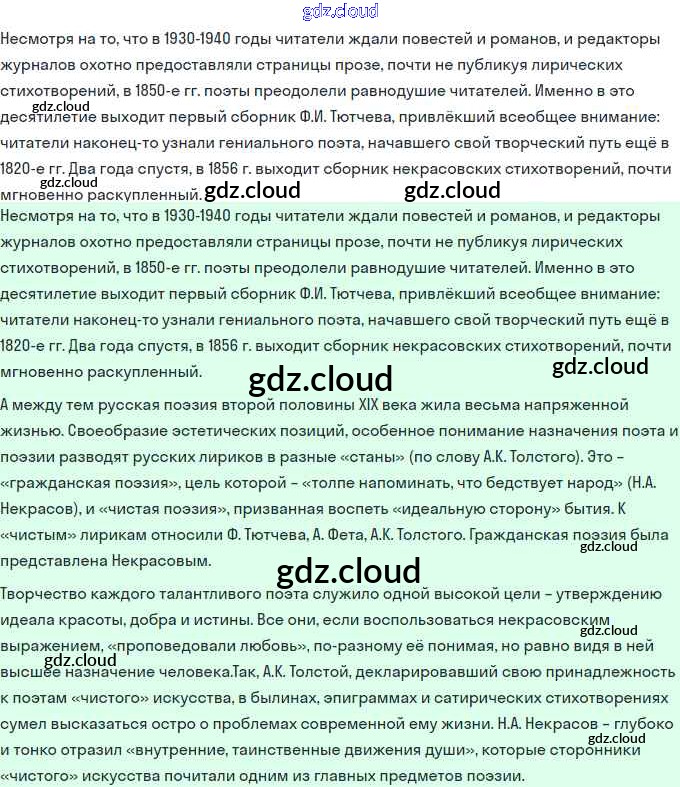 gdz.cloud

Несмотря на то, что в 1930-1940 годы читатели ждали повестей и романов, и редакторы журналов охотно предоставляли страницы прозе, почти не публикуя лирических стихотворений, в 1850-е гг. поэты преодолели равнодушие читателей. Именно в это десятилетие выходит первый сборник Ф.И. Тютчева, привлёкший всеобщее внимание: читатели наконец-то узнали гениального поэта, начавшего свой творческий путь ещё в 1820-е гг. Два года спустя, в 1856 г. выходит сборник некрасовских стихотворений, почти мгновенно раскупленный.

gdz.cloud gdz.cloud gdz.cloud gdz.cloud

Несмотря на то, что в 1930-1940 годы читатели ждали повестей и романов, и редакторы журналов охотно предоставляли страницы прозе, почти не публикуя лирических стихотворений, в 1850-е гг. поэты преодолели равнодушие читателей. Именно в это десятилетие выходит первый сборник Ф.И. Тютчева, привлёкший всеобщее внимание: читатели наконец-то узнали гениального поэта, начавшего свой творческий путь ещё в 1820-е гг. Два года спустя, в 1856 г. выходит сборник некрасовских стихотворений, почти мгновенно раскупленный.

gdz.cloud gdz.cloud

А между тем русская поэзия второй половины XIX века жила весьма напряженной жизнью. Своеобразие эстетических позиций, особенное понимание назначения поэта и поэзии разводят русских лириков в разные «станы» (по слову А.К. Толстого). Это – «гражданская поэзия», цель которой – «толпе напоминать, что бедствует народ» (Н.А. Некрасов), и «чистая поэзия», призванная воспеть «идеальную сторону» бытия. К «чистым» лирикам относили Ф. Тютчева, А. Фета, А.К. Толстого. Гражданская поэзия была представлена Некрасовым.

gdz.cloud gdz.cloud

Творчество каждого талантливого поэта служило одной высокой цели – утверждению идеала красоты, добра и истины. Все они, если воспользоваться некрасовским выражением, «проповедовали любовь», по-разному её понимая, но равно видя в ней высшее назначение человека.Так, А.К. Толстой, декларировавший свою принадлежность к поэтам «чистого» искусства, в былинах, эпиграммах и сатирических стихотворениях сумел высказаться остро о проблемах современной ему жизни. Н.А. Некрасов – глубоко и тонко отразил «внутренние, таинственные движения души», которые сторонники «чистого» искусства почитали одним из главных предметов поэзии.

gdz.cloud gdz.cloud gdz.cloud